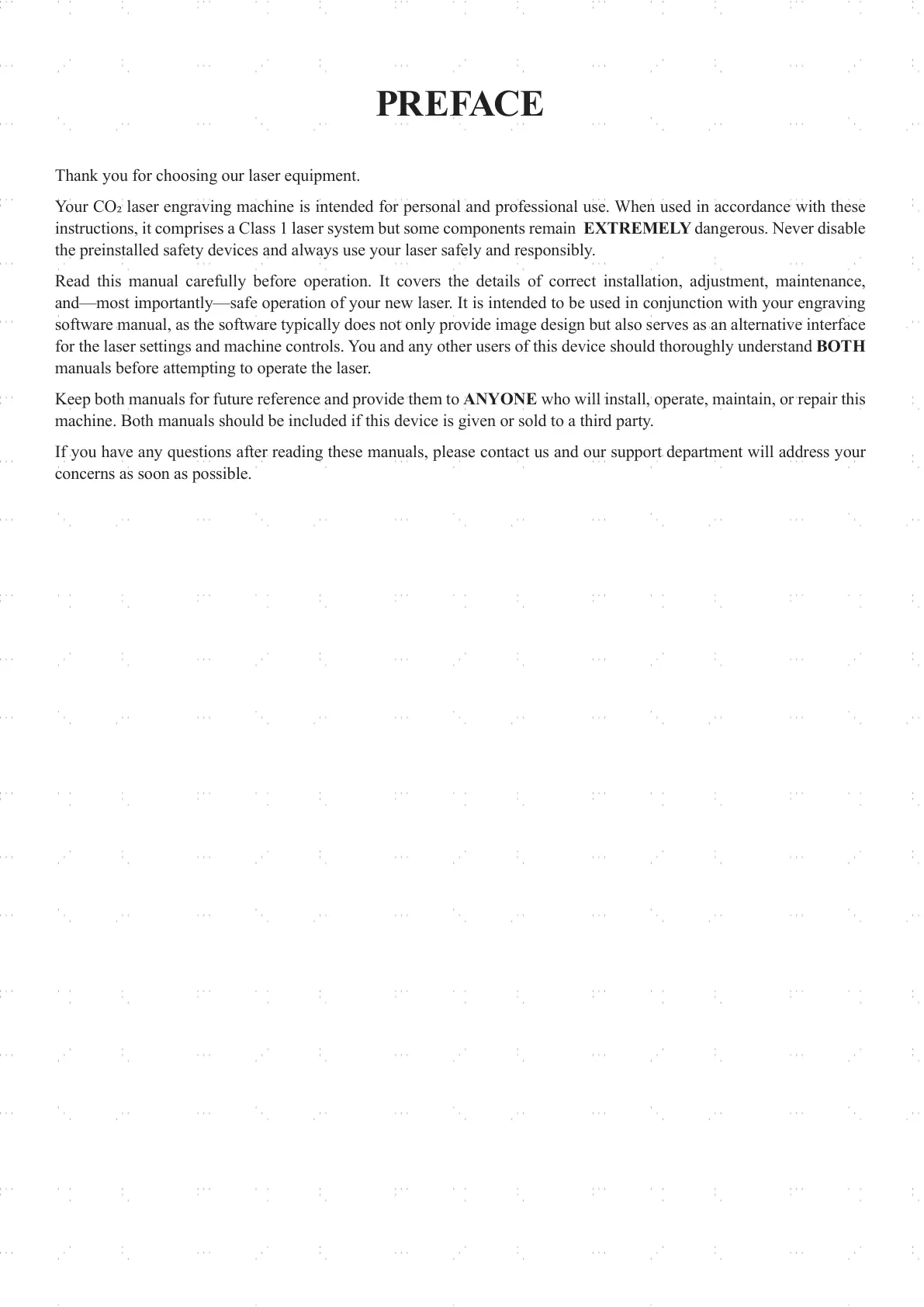 PREFACE

Thank you for choosing our laser equipment.

Your $CO_2$ laser engraving machine is intended for personal and professional use. When used in accordance with these instructions, it comprises a Class 1 laser system but some components remain EXTREMELY dangerous. Never disable the preinstalled safety devices and always use your laser safely and responsibly.

Read this manual carefully before operation. It covers the details of correct installation, adjustment, maintenance, and—most importantly—safe operation of your new laser. It is intended to be used in conjunction with your engraving software manual, as the software typically does not only provide image design but also serves as an alternative interface for the laser settings and machine controls. You and any other users of this device should thoroughly understand BOTH manuals before attempting to operate the laser.

Keep both manuals for future reference and provide them to ANYONE who will install, operate, maintain, or repair this machine. Both manuals should be included if this device is given or sold to a third party.

If you have any questions after reading these manuals, please contact us and our support department will address your concerns as soon as possible.